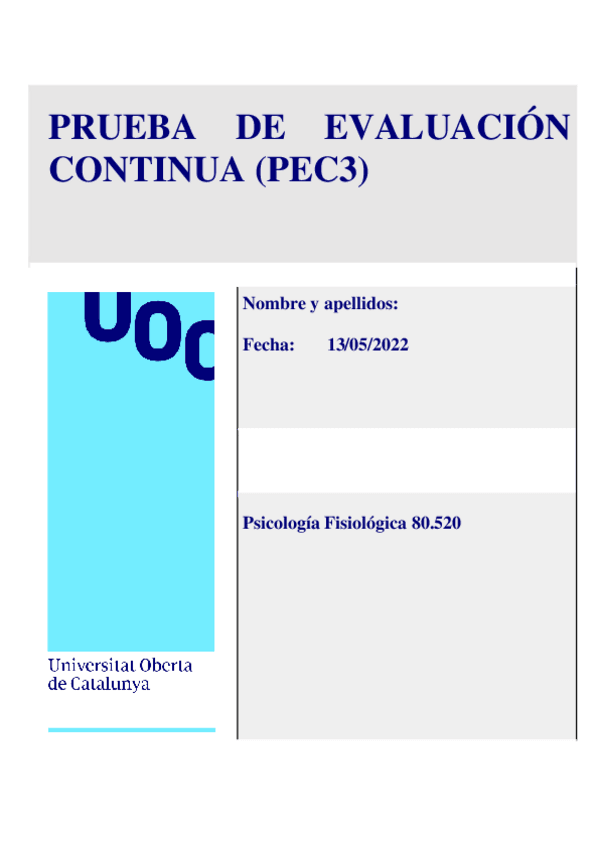 PRUEBA DE EVALUACIÓN CONTINUA (PEC3)

UOC

Universitat Oberta de Catalunya

Nombre y apellidos:

Fecha: 13/05/2022

Psicología Fisiológica 80.520